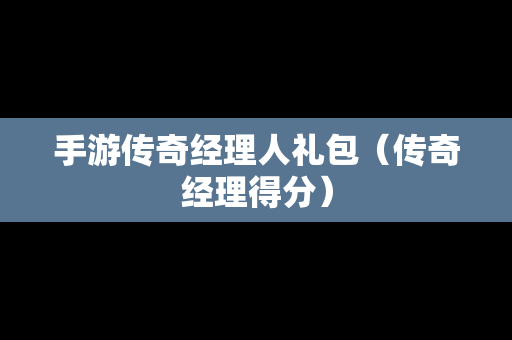 手游传奇经理人礼包（传奇经理得分）